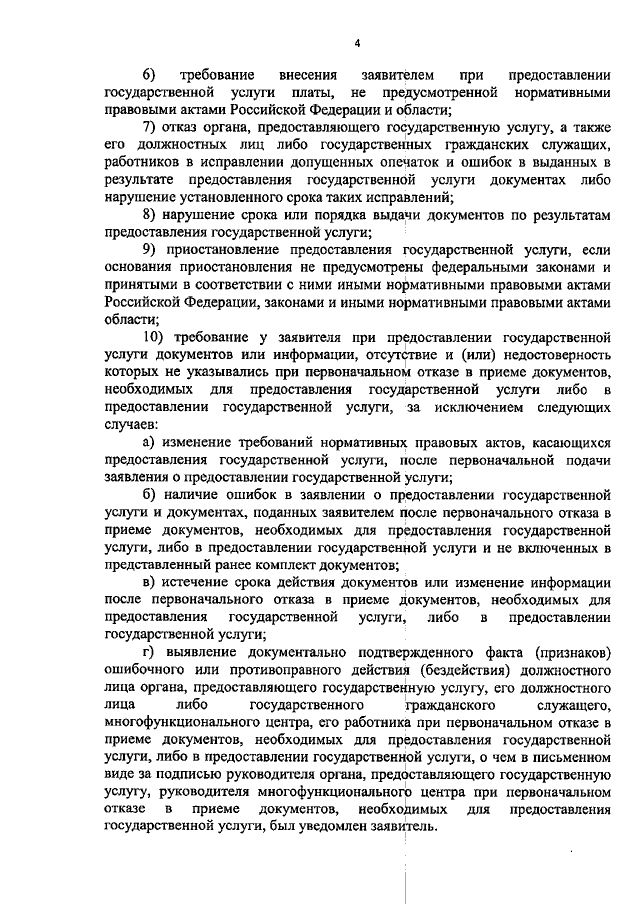 4

6) требование внесения заявителем при предоставлении государственной услуги платы, не предусмотренной нормативными правовыми актами Российской Федерации и области;

7) отказ органа, предоставляющего государственную услугу, а также его должностных лиц либо государственных гражданских служащих, работников в исправлении допущенных опечаток и ошибок в выданных в результате предоставления государственной услуги документах либо нарушение установленного срока таких исправлений;

8) нарушение срока или порядка выдачи документов по результатам предоставления государственной услуги;

9) приостановление предоставления государственной услуги, если основания приостановления не предусмотрены федеральными законами и принятыми в соответствии с ними иными нормативными правовыми актами Российской Федерации, законами и иными нормативными правовыми актами области;

10) требование у заявителя при предоставлении государственной услуги документов или информации, отсутствие и (или) недостоверность которых не указывались при первоначальном отказе в приеме документов, необходимых для предоставления государственной услуги либо в предоставлении государственной услуги, за исключением следующих случаев:

а) изменение требований нормативных правовых актов, касающихся предоставления государственной услуги, после первоначальной подачи заявления о предоставлении государственной услуги;

б) наличие ошибок в заявлении о предоставлении государственной услуги и документах, поданных заявителем после первоначального отказа в приеме документов, необходимых для предоставления государственной услуги, либо в предоставлении государственной услуги и не включенных в представленный ранее комплект документов;

в) истечение срока действия документов или изменение информации после первоначального отказа в приеме документов, необходимых для предоставления государственной услуги, либо в предоставлении государственной услуги;

г) выявление документально подтвержденного факта (признаков) ошибочного или противоправного действия (бездействия) должностного лица органа, предоставляющего государственную услугу, его должностного лица либо государственного гражданского служащего, многофункционального центра, его работника при первоначальном отказе в приеме документов, необходимых для предоставления государственной услуги, либо в предоставлении государственной услуги, о чем в письменном виде за подписью руководителя органа, предоставляющего государственную услугу, руководителя многофункционального центра при первоначальном отказе в приеме документов, необходимых для предоставления государственной услуги, был уведомлен заявитель.